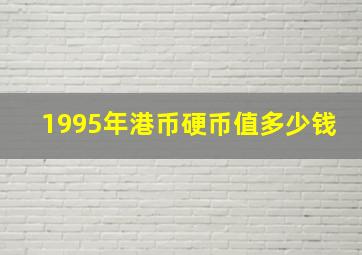 1995年港币硬币值多少钱